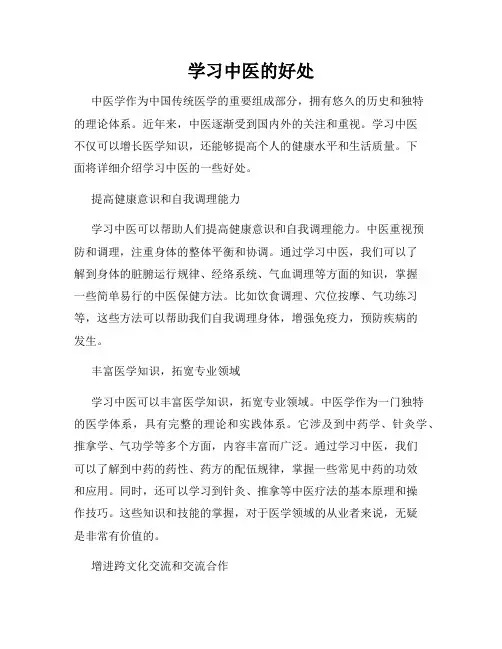 学习中医的好处

中医学作为中国传统医学的重要组成部分，拥有悠久的历史和独特的理论体系。近年来，中医逐渐受到国内外的关注和重视。学习中医不仅可以增长医学知识，还能够提高个人的健康水平和生活质量。下面将详细介绍学习中医的一些好处。

提高健康意识和自我调理能力

学习中医可以帮助人们提高健康意识和自我调理能力。中医重视预防和调理，注重身体的整体平衡和协调。通过学习中医，我们可以了解到身体的脏腑运行规律、经络系统、气血调理等方面的知识，掌握一些简单易行的中医保健方法。比如饮食调理、穴位按摩、气功练习等，这些方法可以帮助我们自我调理身体，增强免疫力，预防疾病的发生。

丰富医学知识，拓宽专业领域

学习中医可以丰富医学知识，拓宽专业领域。中医学作为一门独特的医学体系，具有完整的理论和实践体系。它涉及到中药学、针灸学、推拿学、气功学等多个方面，内容丰富而广泛。通过学习中医，我们可以了解到中药的药性、药方的配伍规律，掌握一些常见中药的功效和应用。同时，还可以学习到针灸、推拿等中医疗法的基本原理和操作技巧。这些知识和技能的掌握，对于医学领域的从业者来说，无疑是非常有价值的。

增进跨文化交流和交流合作